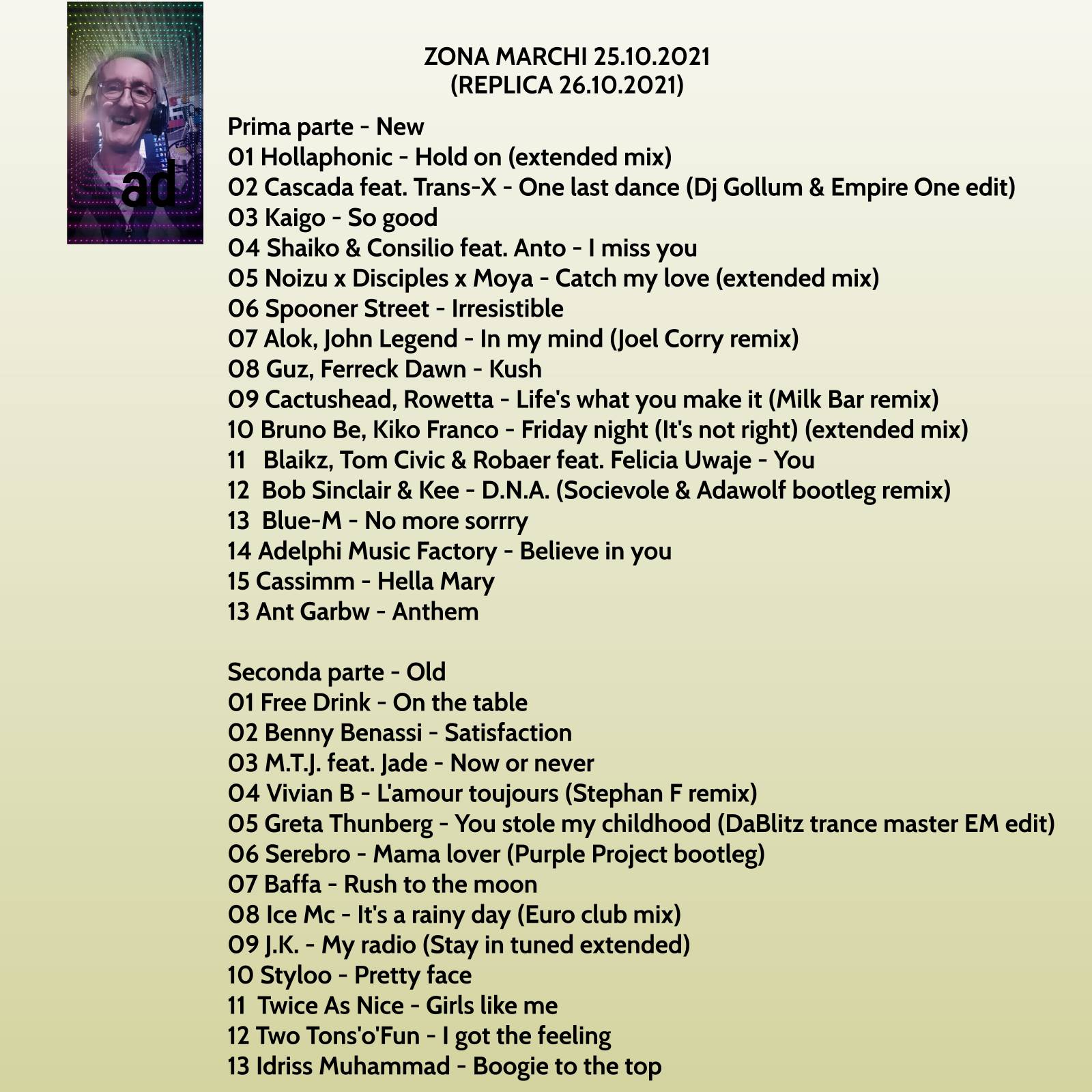 ad

ZONA MARCHI 25.10.2021
(REPLICA 26.10.2021)

Prima parte - New
01 Hollaphonic - Hold on (extended mix)
02 Cascada feat. Trans-X - One last dance (Dj Gollum & Empire One edit)
03 Kaigo - So good
04 Shaiko & Consilio feat. Anto - I miss you
05 Noizu x Disciples x Moya - Catch my love (extended mix)
06 Spooner Street - Irresistible
07 Alok, John Legend - In my mind (Joel Corry remix)
08 Guz, Ferreck Dawn - Kush
09 Cactushead, Rowetta - Life's what you make it (Milk Bar remix)
10 Bruno Be, Kiko Franco - Friday night (It's not right) (extended mix)
11 Blaikz, Tom Civic & Robaer feat. Felicia Uwaje - You
12 Bob Sinclair & Kee - D.N.A. (Socievole & Adawolf bootleg remix)
13 Blue-M - No more sorrry
14 Adelphi Music Factory - Believe in you
15 Cassimm - Hella Mary
13 Ant Garbw - Anthem

Seconda parte - Old
01 Free Drink - On the table
02 Benny Benassi - Satisfaction
03 M.T.J. feat. Jade - Now or never
04 Vivian B - L'amour toujours (Stephan F remix)
05 Greta Thunberg - You stole my childhood (DaBlitz trance master EM edit)
06 Serebro - Mama lover (Purple Project bootleg)
07 Baffa - Rush to the moon
08 Ice Mc - It's a rainy day (Euro club mix)
09 J.K. - My radio (Stay in tuned extended)
10 Styloo - Pretty face
11 Twice As Nice - Girls like me
12 Two Tons'o'Fun - I got the feeling
13 Idriss Muhammad - Boogie to the top